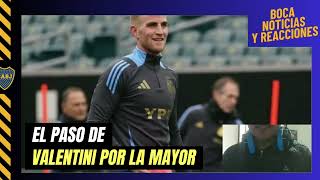 BOCA NOTICIAS Y REACCIONES

CABJ

YPF

EL PASO DE VALENTINI POR LA MAYOR